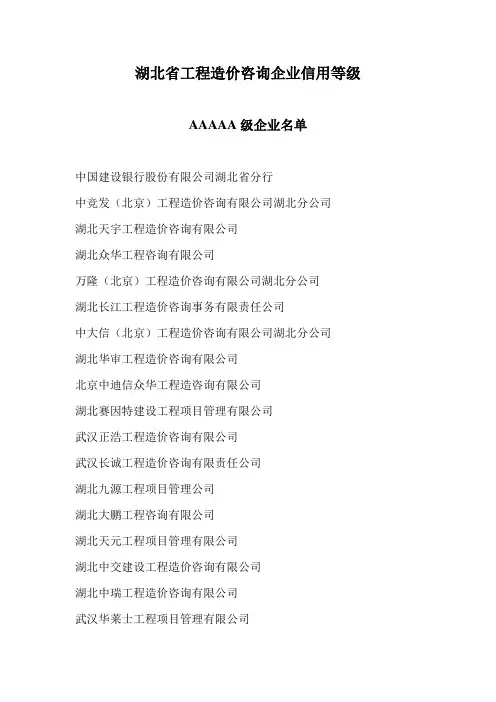 湖北省工程造价咨询企业信用等级

AAAAA 级企业名单

中国建设银行股份有限公司湖北省分行

中竞发（北京）工程造价咨询有限公司湖北分公司

湖北天宇工程造价咨询有限公司

湖北众华工程咨询有限公司

万隆（北京）工程造价咨询有限公司湖北分公司

湖北长江工程造价咨询事务有限责任公司

中大信（北京）工程造价咨询有限公司湖北分公司

湖北华审工程造价咨询有限公司

北京中迪信众华工程造咨询有限公司

湖北赛因特建设工程项目管理有限公司

武汉正浩工程造价咨询有限公司

武汉长诚工程造价咨询有限责任公司

湖北九源工程项目管理公司

湖北大鹏工程咨询有限公司

湖北天元工程项目管理有限公司

湖北中交建设工程造价咨询有限公司

湖北中瑞工程造价咨询有限公司

武汉华莱士工程项目管理有限公司